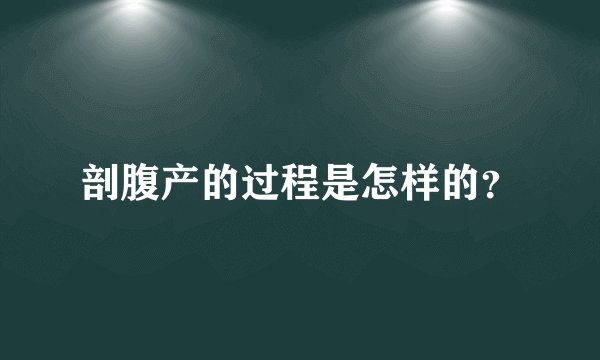 剖腹产的过程是怎样的?